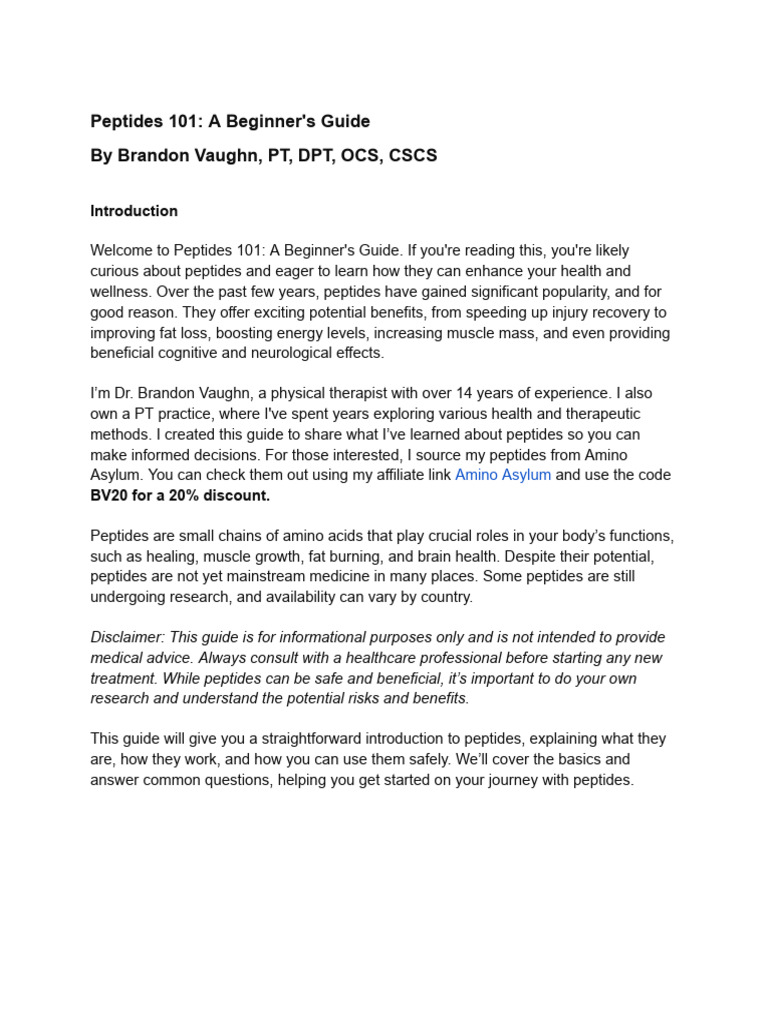 Peptides 101: A Beginner's Guide

By Brandon Vaughn, PT, DPT, OCS, CSCS

Introduction

Welcome to Peptides 101: A Beginner's Guide. If you're reading this, you're likely curious about peptides and eager to learn how they can enhance your health and wellness. Over the past few years, peptides have gained significant popularity, and for good reason. They offer exciting potential benefits, from speeding up injury recovery to improving fat loss, boosting energy levels, increasing muscle mass, and even providing beneficial cognitive and neurological effects.

I'm Dr. Brandon Vaughn, a physical therapist with over 14 years of experience. I also own a PT practice, where I've spent years exploring various health and therapeutic methods. I created this guide to share what I've learned about peptides so you can make informed decisions. For those interested, I source my peptides from Amino Asylum. You can check them out using my affiliate link Amino Asylum and use the code BV20 for a 20% discount.

Peptides are small chains of amino acids that play crucial roles in your body's functions, such as healing, muscle growth, fat burning, and brain health. Despite their potential, peptides are not yet mainstream medicine in many places. Some peptides are still undergoing research, and availability can vary by country.

Disclaimer: This guide is for informational purposes only and is not intended to provide medical advice. Always consult with a healthcare professional before starting any new treatment. While peptides can be safe and beneficial, it's important to do your own research and understand the potential risks and benefits.

This guide will give you a straightforward introduction to peptides, explaining what they are, how they work, and how you can use them safely. We'll cover the basics and answer common questions, helping you get started on your journey with peptides.